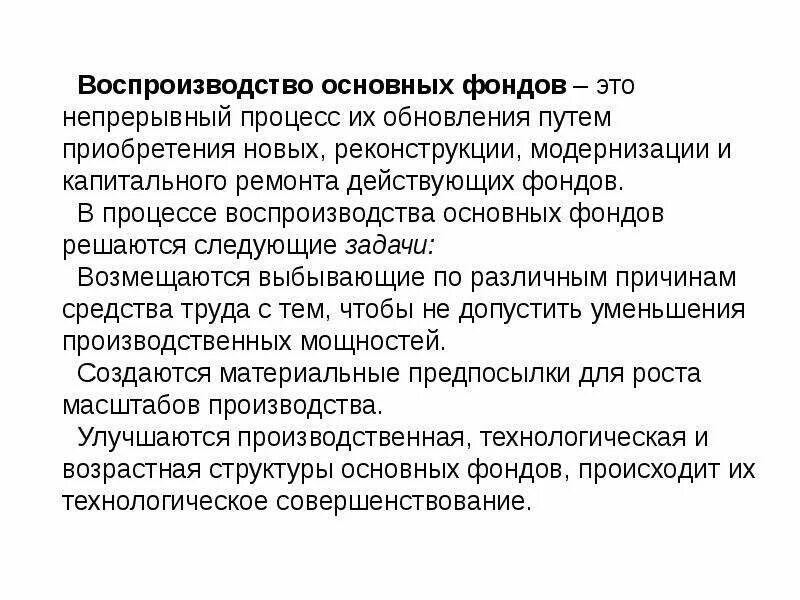 Воспроизводство основных фондов – это непрерывный процесс их обновления путем приобретения новых, реконструкции, модернизации и капитального ремонта действующих фондов.

В процессе воспроизводства основных фондов решаются следующие задачи:

Возмещаются выбывающие по различным причинам средства труда с тем, чтобы не допустить уменьшения производственных мощностей.

Создаются материальные предпосылки для роста масштабов производства.

Улучшаются производственная, технологическая и возрастная структуры основных фондов, происходит их технологическое совершенствование.